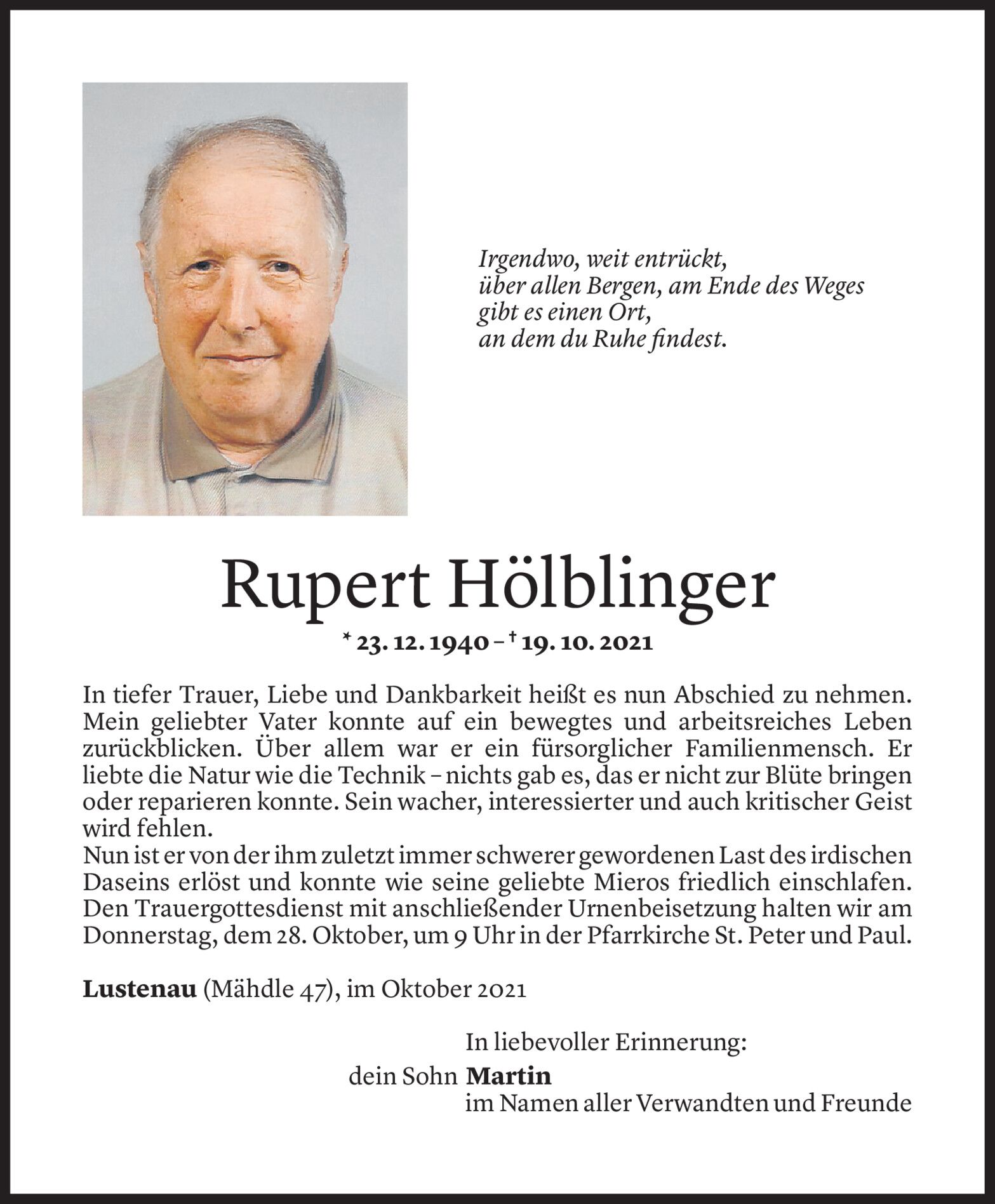 Irgendwo, weit entrückt,
über allen Bergen, am Ende des Weges
gibt es einen Ort,
an dem du Ruhe findest.

Rupert Hölblinger

* 23. 12. 1940 – † 19. 10. 2021

In tiefer Trauer, Liebe und Dankbarkeit heißt es nun Abschied zu nehmen. Mein geliebter Vater konnte auf ein bewegtes und arbeitsreiches Leben zurückblicken. Über allem war er ein fürsorglicher Familienmensch. Er liebte die Natur wie die Technik – nichts gab es, das er nicht zur Blüte bringen oder reparieren konnte. Sein wacher, interessierter und auch kritischer Geist wird fehlen.
Nun ist er von der ihm zuletzt immer schwerer gewordenen Last des irdischen Daseins erlöst und konnte wie seine geliebte Mieros friedlich einschlafen. Den Trauergottesdienst mit anschließender Urnenbeisetzung halten wir am Donnerstag, dem 28. Oktober, um 9 Uhr in der Pfarrkirche St. Peter und Paul.

Lustenau (Mähdle 47), im Oktober 2021

In liebevoller Erinnerung:
dein Sohn Martin
im Namen aller Verwandten und Freunde